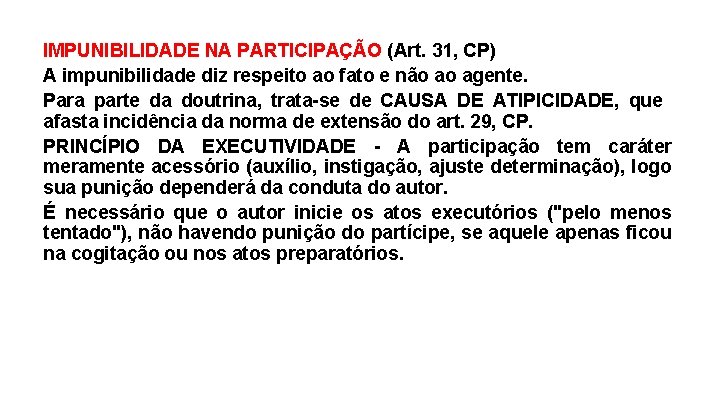 IMPUNIBILIDADE NA PARTICIPAÇÃO (Art. 31, CP)

A impunibilidade diz respeito ao fato e não ao agente.

Para parte da doutrina, trata-se de CAUSA DE ATIPICIDADE, que afasta incidência da norma de extensão do art. 29, CP.

PRINCÍPIO DA EXECUTIVIDADE - A participação tem caráter meramente acessório (auxílio, instigação, ajuste determinação), logo sua punição dependerá da conduta do autor.

É necessário que o autor inicie os atos executórios ("pelo menos tentado"), não havendo punição do partícipe, se aquele apenas ficou na cogitação ou nos atos preparatórios.